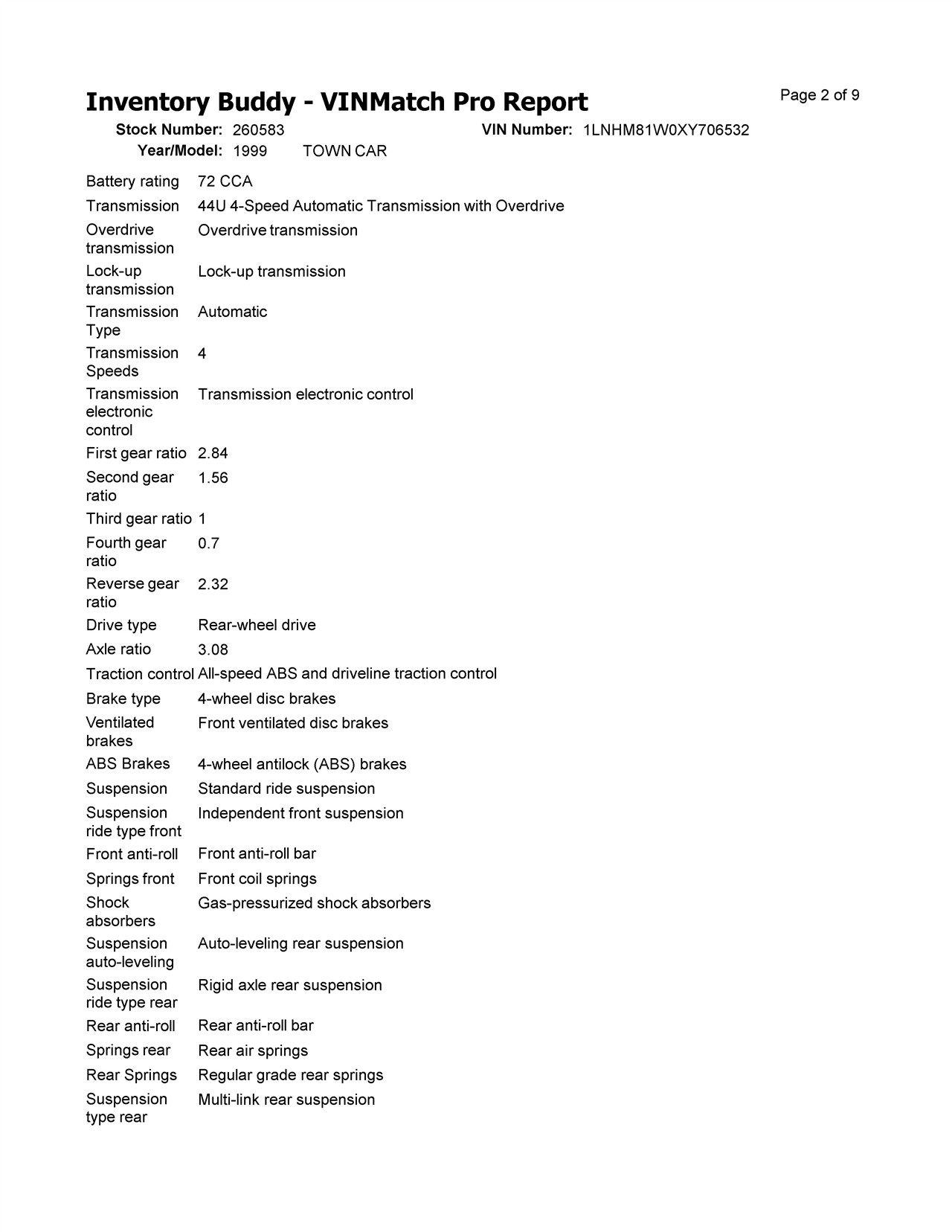 Inventory Buddy - VINMatch Pro Report

Page 2 of 9

Stock Number: 260583
VIN Number: 1LNHM81W0XY706532
Year/Model: 1999 TOWN CAR

| | |
|---|---|
| Battery rating | 72 CCA |
| Transmission | 44U 4-Speed Automatic Transmission with Overdrive |
| Overdrive transmission | Overdrive transmission |
| Lock-up transmission | Lock-up transmission |
| Transmission Type | Automatic |
| Transmission Speeds | 4 |
| Transmission electronic control | Transmission electronic control |
| First gear ratio | 2.84 |
| Second gear ratio | 1.56 |
| Third gear ratio | 1 |
| Fourth gear ratio | 0.7 |
| Reverse gear ratio | 2.32 |
| Drive type | Rear-wheel drive |
| Axle ratio | 3.08 |
| Traction control | All-speed ABS and driveline traction control |
| Brake type | 4-wheel disc brakes |
| Ventilated brakes | Front ventilated disc brakes |
| ABS Brakes | 4-wheel antilock (ABS) brakes |
| Suspension | Standard ride suspension |
| Suspension ride type front | Independent front suspension |
| Front anti-roll | Front anti-roll bar |
| Springs front | Front coil springs |
| Shock absorbers | Gas-pressurized shock absorbers |
| Suspension auto-leveling | Auto-leveling rear suspension |
| Suspension ride type rear | Rigid axle rear suspension |
| Rear anti-roll | Rear anti-roll bar |
| Springs rear | Rear air springs |
| Rear Springs | Regular grade rear springs |
| Suspension type rear | Multi-link rear suspension |